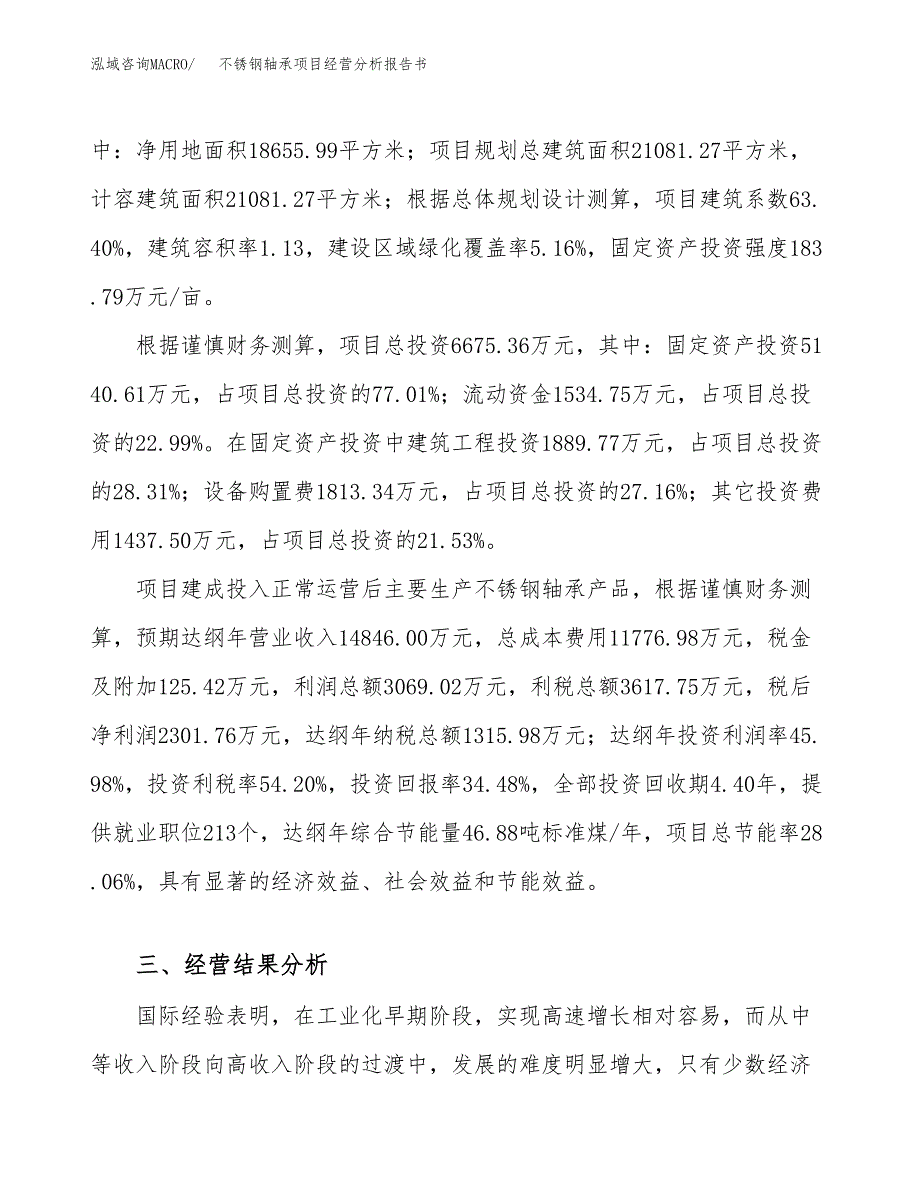 泓域咨询MACRO/　不锈钢轴承项目经营分析报告书

中：净用地面积18655.99平方米；项目规划总建筑面积21081.27平方米，计容建筑面积21081.27平方米；根据总体规划设计测算，项目建筑系数63.40%，建筑容积率1.13，建设区域绿化覆盖率5.16%，固定资产投资强度183.79万元/亩。

根据谨慎财务测算，项目总投资6675.36万元，其中：固定资产投资5140.61万元，占项目总投资的77.01%；流动资金1534.75万元，占项目总投资的22.99%。在固定资产投资中建筑工程投资1889.77万元，占项目总投资的28.31%；设备购置费1813.34万元，占项目总投资的27.16%；其它投资费用1437.50万元，占项目总投资的21.53%。

项目建成投入正常运营后主要生产不锈钢轴承产品，根据谨慎财务测算，预期达纲年营业收入14846.00万元，总成本费用11776.98万元，税金及附加125.42万元，利润总额3069.02万元，利税总额3617.75万元，税后净利润2301.76万元，达纲年纳税总额1315.98万元；达纲年投资利润率45.98%，投资利税率54.20%，投资回报率34.48%，全部投资回收期4.40年，提供就业职位213个，达纲年综合节能量46.88吨标准煤/年，项目总节能率28.06%，具有显著的经济效益、社会效益和节能效益。

三、经营结果分析

国际经验表明，在工业化早期阶段，实现高速增长相对容易，而从中等收入阶段向高收入阶段的过渡中，发展的难度明显增大，只有少数经济